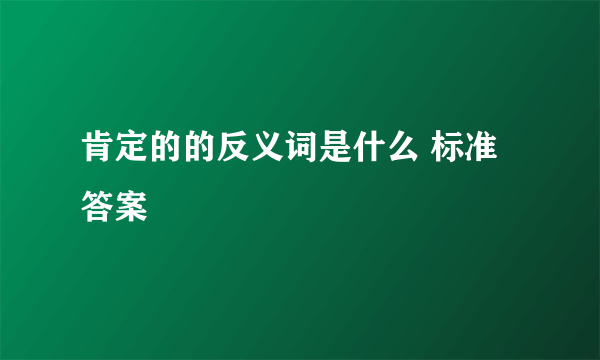 肯定的的反义词是什么 标准答案